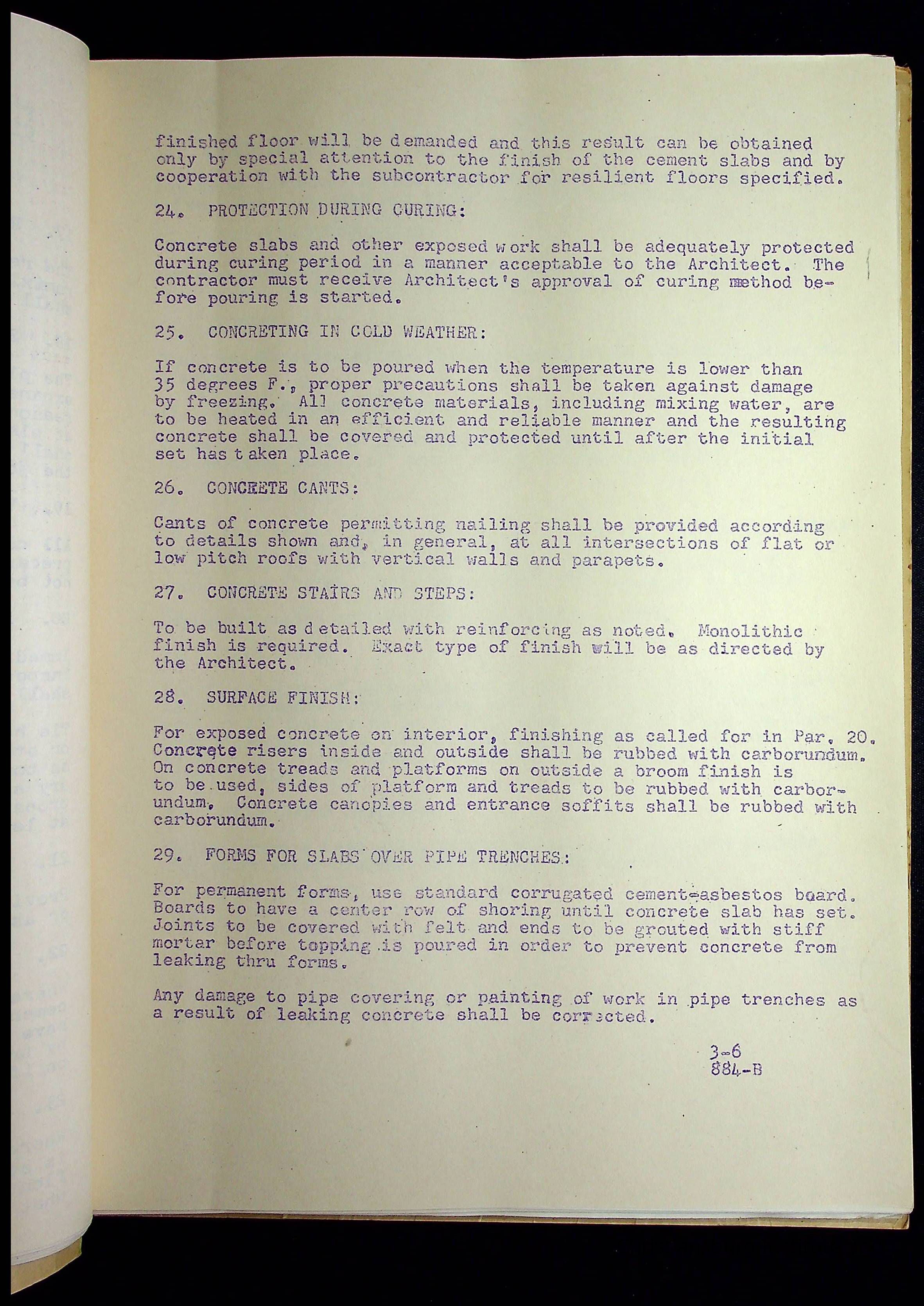 finished floor will be demanded and this result can be obtained only by special attention to the finish of the cement slabs and by cooperation with the subcontractor for resilient floors specified.

24. PROTECTION DURING CURING:

Concrete slabs and other exposed work shall be adequately protected during curing period in a manner acceptable to the Architect. The contractor must receive Architect's approval of curing method before pouring is started.

25. CONCRETING IN COLD WEATHER:

If concrete is to be poured when the temperature is lower than 35 degrees F., proper precautions shall be taken against damage by freezing. All concrete materials, including mixing water, are to be heated in an efficient and reliable manner and the resulting concrete shall be covered and protected until after the initial set has taken place.

26. CONCRETE CANTS:

Cants of concrete permitting nailing shall be provided according to details shown and, in general, at all intersections of flat or low pitch roofs with vertical walls and parapets.

27. CONCRETE STAIRS AND STEPS:

To be built as detailed with reinforcing as noted. Monolithic finish is required. Exact type of finish will be as directed by the Architect.

28. SURFACE FINISH:

For exposed concrete on interior, finishing as called for in Par. 20. Concrete risers inside and outside shall be rubbed with carborundum. On concrete treads and platforms on outside a broom finish is to be used, sides of platform and treads to be rubbed with carborundum. Concrete canopies and entrance soffits shall be rubbed with carborundum.

29. FORMS FOR SLABS OVER PIPE TRENCHES:

For permanent forms, use standard corrugated cement-asbestos board. Boards to have a center row of shoring until concrete slab has set. Joints to be covered with felt and ends to be grouted with stiff mortar before topping is poured in order to prevent concrete from leaking thru forms.

Any damage to pipe covering or painting of work in pipe trenches as a result of leaking concrete shall be corrected.

3-6
884-B